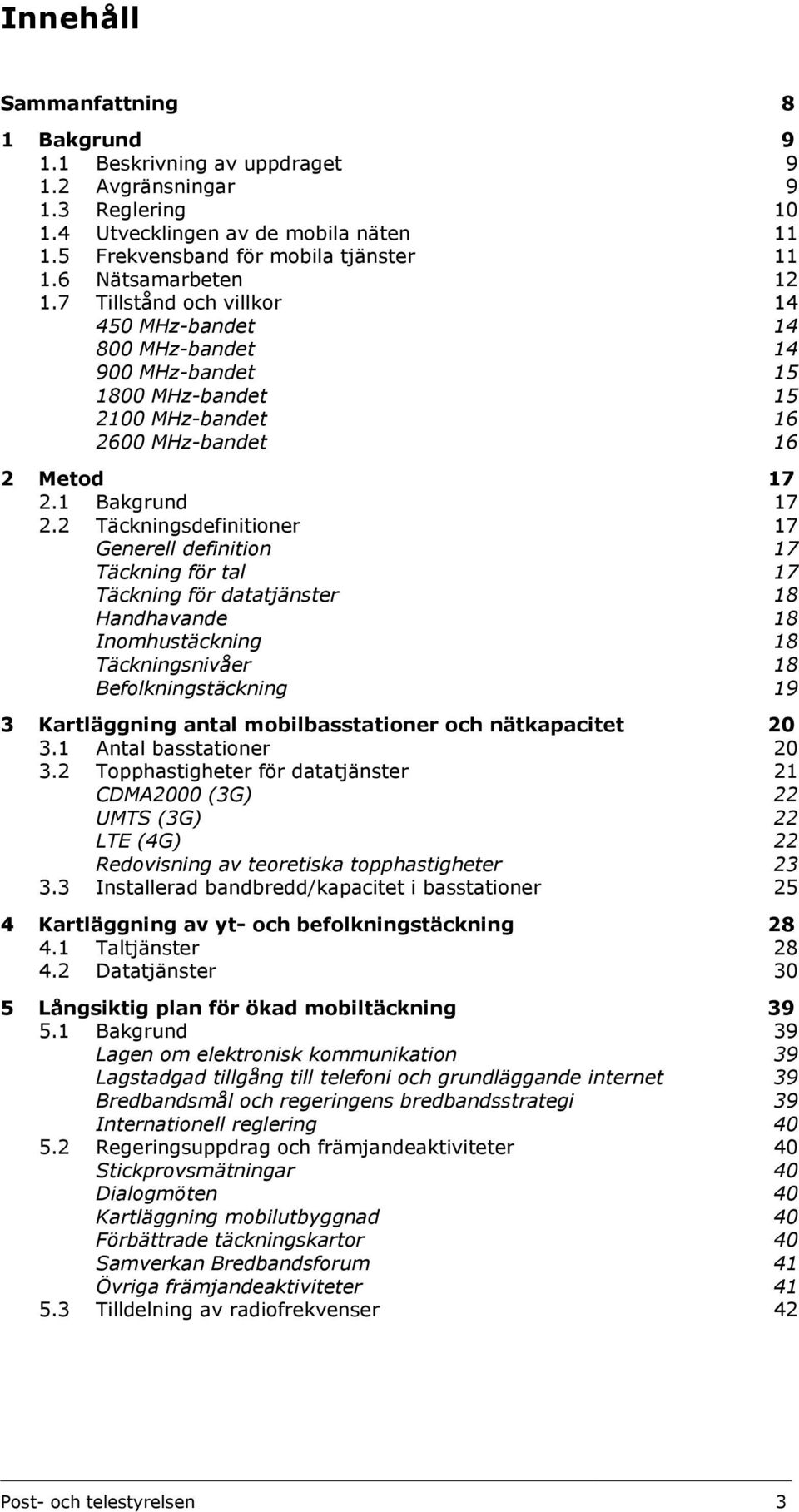 Innehåll

Sammanfattning 8

1 Bakgrund 9
1.1 Beskrivning av uppdraget 9
1.2 Avgränsningar 9
1.3 Reglering 10
1.4 Utvecklingen av de mobila näten 11
1.5 Frekvensband för mobila tjänster 11
1.6 Nätsamarbeten 12
1.7 Tillstånd och villkor 14
450 MHz-bandet 14
800 MHz-bandet 14
900 MHz-bandet 15
1800 MHz-bandet 15
2100 MHz-bandet 16
2600 MHz-bandet 16

2 Metod 17
2.1 Bakgrund 17
2.2 Täckningsdefinitioner 17
Generell definition 17
Täckning för tal 17
Täckning för datatjänster 18
Handhavande 18
Inomhustäckning 18
Täckningsnivåer 18
Befolkningstäckning 19

3 Kartläggning antal mobilbasstationer och nätkapacitet 20
3.1 Antal basstationer 20
3.2 Topphastigheter för datatjänster 21
CDMA2000 (3G) 22
UMTS (3G) 22
LTE (4G) 22
Redovisning av teoretiska topphastigheter 23
3.3 Installerad bandbredd/kapacitet i basstationer 25

4 Kartläggning av yt- och befolkningstäckning 28
4.1 Taltjänster 28
4.2 Datatjänster 30

5 Långsiktig plan för ökad mobiltäckning 39
5.1 Bakgrund 39
Lagen om elektronisk kommunikation 39
Lagstadgad tillgång till telefoni och grundläggande internet 39
Bredbandsmål och regeringens bredbandsstrategi 39
Internationell reglering 40
5.2 Regeringsuppdrag och främjandeaktiviteter 40
Stickprovsmätningar 40
Dialogmöten 40
Kartläggning mobilutbyggnad 40
Förbättrade täckningskartor 40
Samverkan Bredbandsforum 41
Övriga främjandeaktiviteter 41
5.3 Tilldelning av radiofrekvenser 42

Post- och telestyrelsen 3